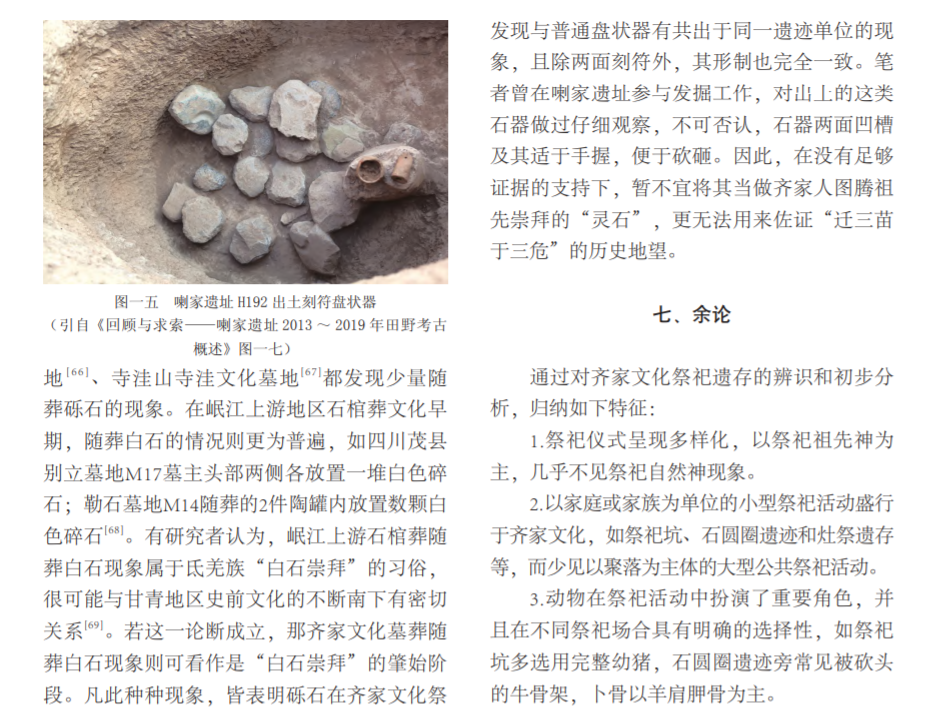 图一五　喇家遗址 H192 出土刻符盘状器
（引自《回顾与求索——喇家遗址 2013 ～ 2019 年田野考古概述》图一七）

地$^{[66]}$、寺洼山寺洼文化墓地$^{[67]}$都发现少量随葬砾石的现象。在岷江上游地区石棺葬文化早期，随葬白石的情况则更为普遍，如四川茂县别立墓地M17墓主头部两侧各放置一堆白色碎石；勒石墓地M14随葬的2件陶罐内放置数颗白色碎石$^{[68]}$。有研究者认为，岷江上游石棺葬随葬白石现象属于氐羌族“白石崇拜”的习俗，很可能与甘青地区史前文化的不断南下有密切关系$^{[69]}$。若这一论断成立，那齐家文化墓葬随葬白石现象则可看作是“白石崇拜”的肇始阶段。凡此种种现象，皆表明砾石在齐家文化祭

发现与普通盘状器有共出于同一遗迹单位的现象，且除两面刻符外，其形制也完全一致。笔者曾在喇家遗址参与发掘工作，对出上的这类石器做过仔细观察，不可否认，石器两面凹槽及其适于手握，便于砍砸。因此，在没有足够证据的支持下，暂不宜将其当做齐家人图腾祖先崇拜的“灵石”，更无法用来佐证“迁三苗于三危”的历史地望。

七、余论

通过对齐家文化祭祀遗存的辨识和初步分析，归纳如下特征：

1.祭祀仪式呈现多样化，以祭祀祖先神为主，几乎不见祭祀自然神现象。

2.以家庭或家族为单位的小型祭祀活动盛行于齐家文化，如祭祀坑、石圆圈遗迹和灶祭遗存等，而少见以聚落为主体的大型公共祭祀活动。

3.动物在祭祀活动中扮演了重要角色，并且在不同祭祀场合具有明确的选择性，如祭祀坑多选用完整幼猪，石圆圈遗迹旁常见被砍头的牛骨架，卜骨以羊肩胛骨为主。